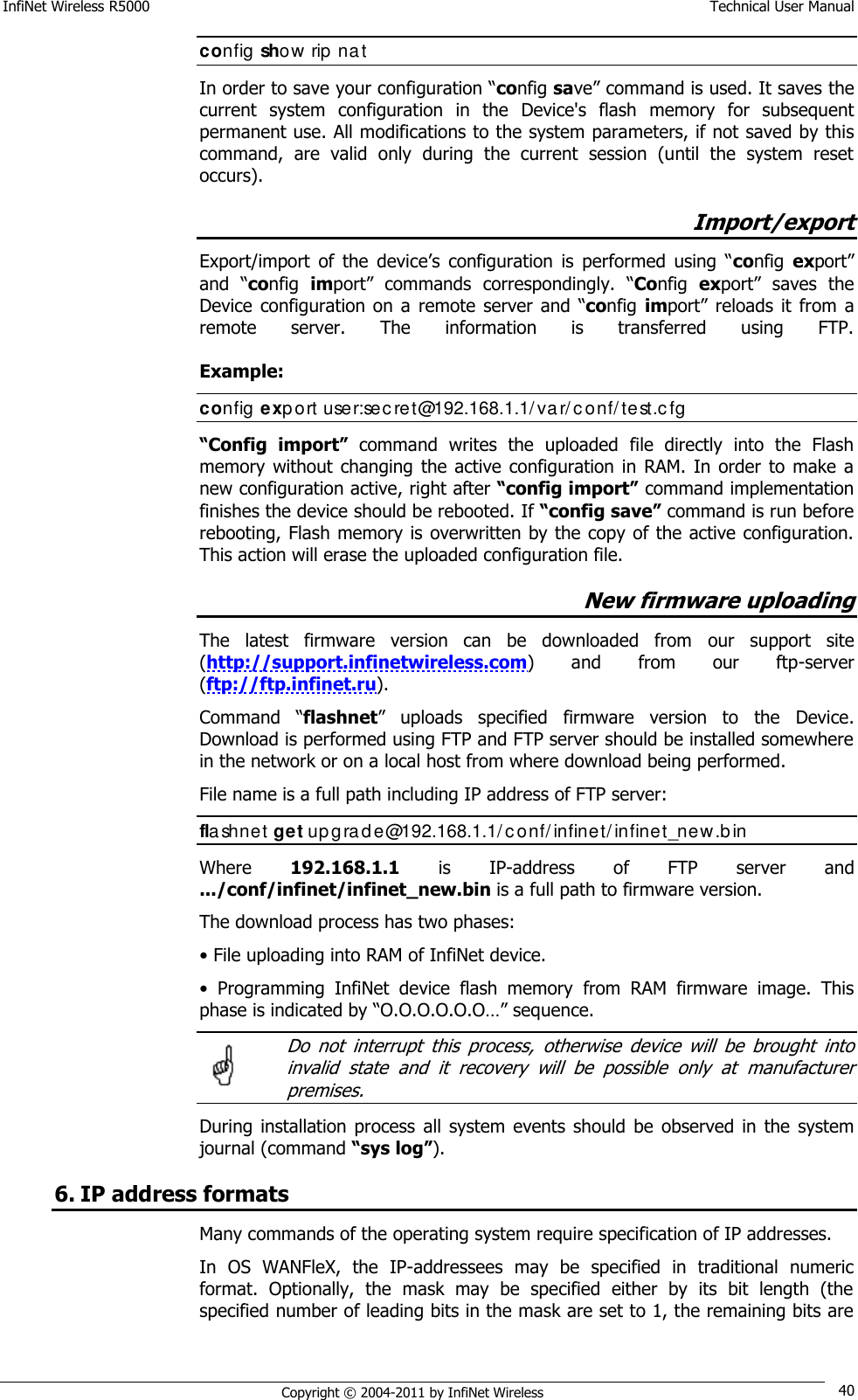 InfiNet Wireless R5000

Technical User Manual

config show rip nat

In order to save your configuration “config save” command is used. It saves the current system configuration in the Device's flash memory for subsequent permanent use. All modifications to the system parameters, if not saved by this command, are valid only during the current session (until the system reset occurs).

Import/export

Export/import of the device’s configuration is performed using “config export” and “config import” commands correspondingly. “Config export” saves the Device configuration on a remote server and “config import” reloads it from a remote server. The information is transferred using FTP.

Example:

config export user:secret@192.168.1.1/var/conf/test.cfg

“Config import” command writes the uploaded file directly into the Flash memory without changing the active configuration in RAM. In order to make a new configuration active, right after “config import” command implementation finishes the device should be rebooted. If “config save” command is run before rebooting, Flash memory is overwritten by the copy of the active configuration. This action will erase the uploaded configuration file.

New firmware uploading

The latest firmware version can be downloaded from our support site (http://support.infinetwireless.com) and from our ftp-server (ftp://ftp.infinet.ru).

Command “flashnet” uploads specified firmware version to the Device. Download is performed using FTP and FTP server should be installed somewhere in the network or on a local host from where download being performed.

File name is a full path including IP address of FTP server:

flashnet get upgrade@192.168.1.1/conf/infinet/infinet_new.bin

Where 192.168.1.1 is IP-address of FTP server and .../conf/infinet/infinet_new.bin is a full path to firmware version.

The download process has two phases:

• File uploading into RAM of InfiNet device.

• Programming InfiNet device flash memory from RAM firmware image. This phase is indicated by “O.O.O.O.O.O…” sequence.

Do not interrupt this process, otherwise device will be brought into invalid state and it recovery will be possible only at manufacturer premises.

During installation process all system events should be observed in the system journal (command “sys log”).

6. IP address formats

Many commands of the operating system require specification of IP addresses.

In OS WANFleX, the IP-addressees may be specified in traditional numeric format. Optionally, the mask may be specified either by its bit length (the specified number of leading bits in the mask are set to 1, the remaining bits are

Copyright © 2004-2011 by InfiNet Wireless

40